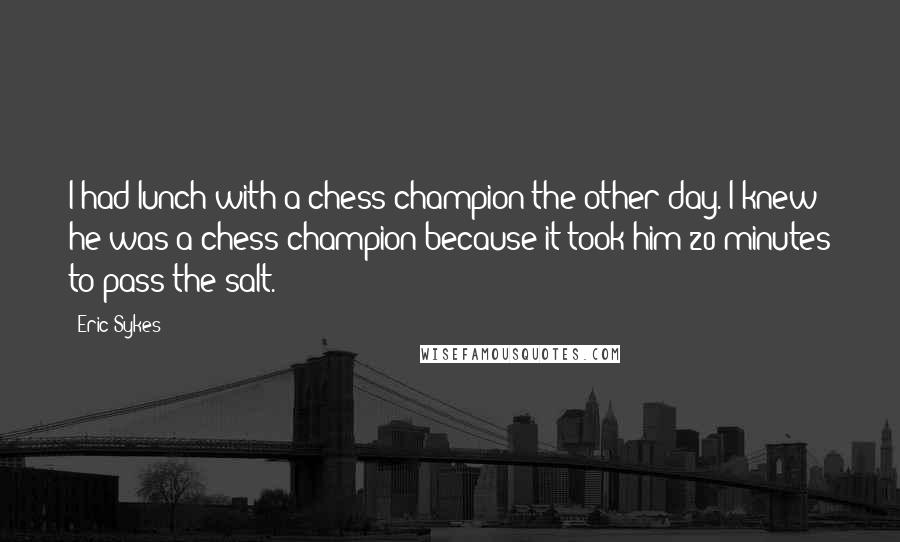 I had lunch with a chess champion the other day. I knew he was a chess champion because it took him 20 minutes to pass the salt.

Eric Sykes

WISEFAMOUSQUOTES.COM